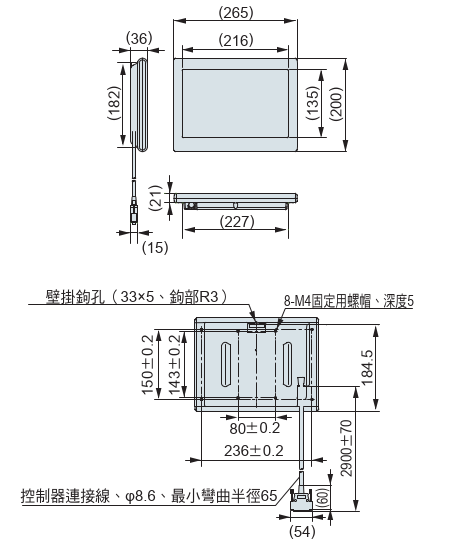 (265)
(36)
(216)
(182)
(135)
(200)
(21)
(227)
(15)

壁掛鉤孔（33×5、鉤部R3）
8-M4固定用螺帽、深度5
150±0.2
143±0.2
184.5
80±0.2
236±0.2
2900±70
控制器連接線、φ8.6、最小彎曲半徑65
(60)
(54)